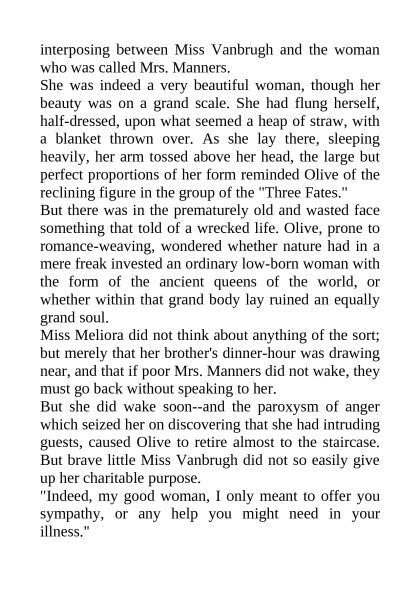 interposing between Miss Vanbrugh and the woman who was called Mrs. Manners.

She was indeed a very beautiful woman, though her beauty was on a grand scale. She had flung herself, half-dressed, upon what seemed a heap of straw, with a blanket thrown over. As she lay there, sleeping heavily, her arm tossed above her head, the large but perfect proportions of her form reminded Olive of the reclining figure in the group of the "Three Fates."

But there was in the prematurely old and wasted face something that told of a wrecked life. Olive, prone to romance-weaving, wondered whether nature had in a mere freak invested an ordinary low-born woman with the form of the ancient queens of the world, or whether within that grand body lay ruined an equally grand soul.

Miss Meliora did not think about anything of the sort; but merely that her brother's dinner-hour was drawing near, and that if poor Mrs. Manners did not wake, they must go back without speaking to her.

But she did wake soon--and the paroxysm of anger which seized her on discovering that she had intruding guests, caused Olive to retire almost to the staircase. But brave little Miss Vanbrugh did not so easily give up her charitable purpose.

"Indeed, my good woman, I only meant to offer you sympathy, or any help you might need in your illness."